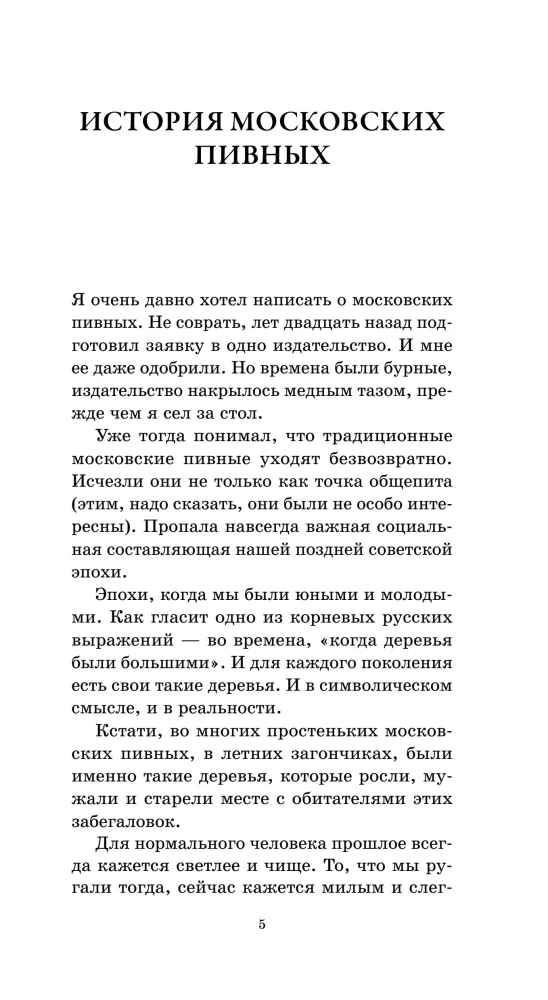 ИСТОРИЯ МОСКОВСКИХ ПИВНЫХ

Я очень давно хотел написать о московских пивных. Не соврать, лет двадцать назад подготовил заявку в одно издательство. И мне ее даже одобрили. Но времена были бурные, издательство накрылось медным тазом, прежде чем я сел за стол.

Уже тогда понимал, что традиционные московские пивные уходят безвозвратно. Исчезли они не только как точка общепита (этим, надо сказать, они были не особо интересны). Пропала навсегда важная социальная составляющая нашей поздней советской эпохи.

Эпохи, когда мы были юными и молодыми. Как гласит одно из корневых русских выражений — во времена, «когда деревья были большими». И для каждого поколения есть свои такие деревья. И в символическом смысле, и в реальности.

Кстати, во многих простеньких московских пивных, в летних загончиках, были именно такие деревья, которые росли, мужали и старели месте с обитателями этих забегаловок.

Для нормального человека прошлое всегда кажется светлее и чище. То, что мы ругали тогда, сейчас кажется милым и слег-

5